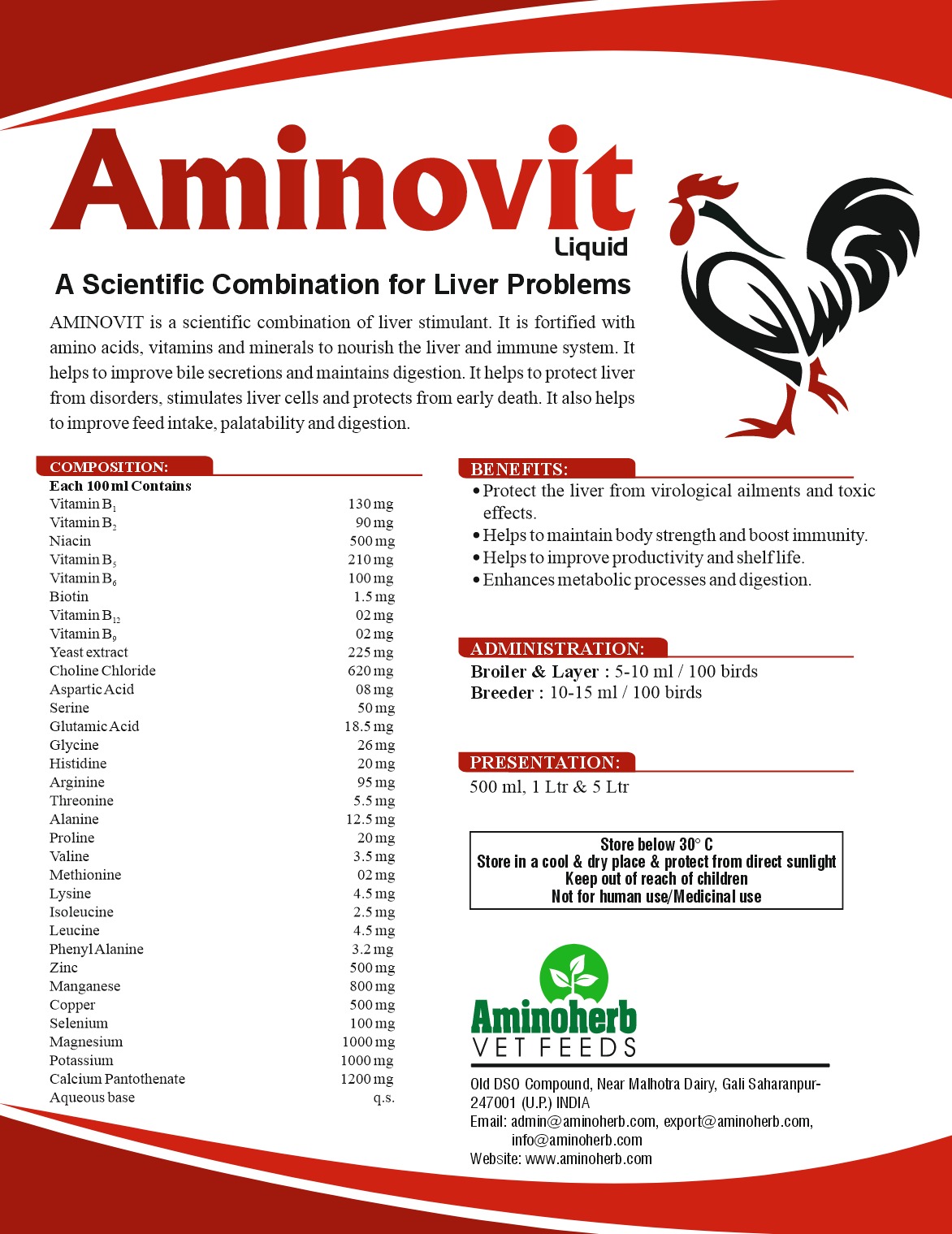 Aminovit
Liquid

A Scientific Combination for Liver Problems

AMINOVIT is a scientific combination of liver stimulant. It is fortified with amino acids, vitamins and minerals to nourish the liver and immune system. It helps to improve bile secretions and maintains digestion. It helps to protect liver from disorders, stimulates liver cells and protects from early death. It also helps to improve feed intake, palatability and digestion.

COMPOSITION:
Each 100 ml Contains

| | |
|---|---|
| Vitamin $B_1$ | 130 mg |
| Vitamin $B_2$ | 90 mg |
| Niacin | 500 mg |
| Vitamin $B_5$ | 210 mg |
| Vitamin $B_6$ | 100 mg |
| Biotin | 1.5 mg |
| Vitamin $B_{12}$ | 02 mg |
| Vitamin $B_9$ | 02 mg |
| Yeast extract | 225 mg |
| Choline Chloride | 620 mg |
| Aspartic Acid | 08 mg |
| Serine | 50 mg |
| Glutamic Acid | 18.5 mg |
| Glycine | 26 mg |
| Histidine | 20 mg |
| Arginine | 95 mg |
| Threonine | 5.5 mg |
| Alanine | 12.5 mg |
| Proline | 20 mg |
| Valine | 3.5 mg |
| Methionine | 02 mg |
| Lysine | 4.5 mg |
| Isoleucine | 2.5 mg |
| Leucine | 4.5 mg |
| Phenyl Alanine | 3.2 mg |
| Zinc | 500 mg |
| Manganese | 800 mg |
| Copper | 500 mg |
| Selenium | 100 mg |
| Magnesium | 1000 mg |
| Potassium | 1000 mg |
| Calcium Pantothenate | 1200 mg |
| Aqueous base | q.s. |

BENEFITS:
• Protect the liver from virological ailments and toxic effects.
• Helps to maintain body strength and boost immunity.
• Helps to improve productivity and shelf life.
• Enhances metabolic processes and digestion.

ADMINISTRATION:
Broiler & Layer : 5-10 ml / 100 birds
Breeder : 10-15 ml / 100 birds

PRESENTATION:
500 ml, 1 Ltr & 5 Ltr

Store below 30° C
Store in a cool & dry place & protect from direct sunlight
Keep out of reach of children
Not for human use/Medicinal use

Aminoherb
VET FEEDS

Old DSO Compound, Near Malhotra Dairy, Gali Saharanpur-247001 (U.P.) INDIA
Email: admin@aminoherb.com, export@aminoherb.com, info@aminoherb.com
Website: www.aminoherb.com